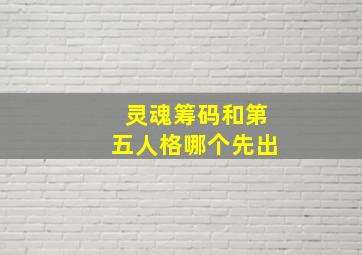 灵魂筹码和第五人格哪个先出